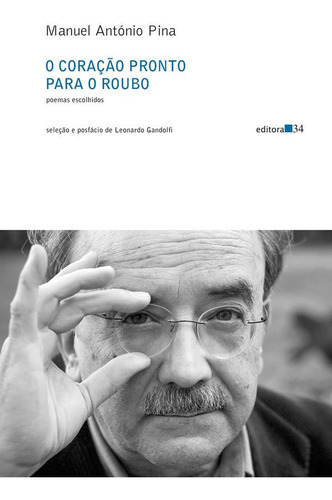 Manuel António Pina

O CORAÇÃO PRONTO
PARA O ROUBO

poemas escolhidos

seleção e posfácio de Leonardo Gandolfi

editora 34